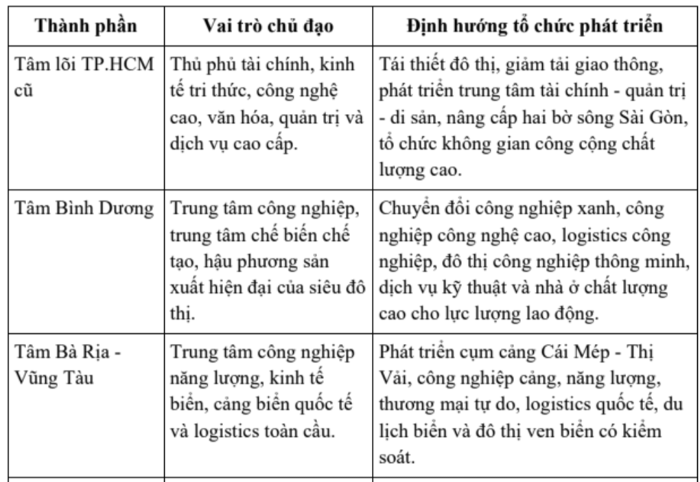 | Thành phần | Vai trò chủ đạo | Định hướng tổ chức phát triển |
|---|---|---|
| Tâm lõi TP.HCM cũ | Thủ phủ tài chính, kinh tế tri thức, công nghệ cao, văn hóa, quản trị và dịch vụ cao cấp. | Tái thiết đô thị, giảm tải giao thông, phát triển trung tâm tài chính - quản trị - di sản, nâng cấp hai bờ sông Sài Gòn, tổ chức không gian công cộng chất lượng cao. |
| Tâm Bình Dương | Trung tâm công nghiệp, trung tâm chế biến chế tạo, hậu phương sản xuất hiện đại của siêu đô thị. | Chuyển đổi công nghiệp xanh, công nghiệp công nghệ cao, logistics công nghiệp, đô thị công nghiệp thông minh, dịch vụ kỹ thuật và nhà ở chất lượng cao cho lực lượng lao động. |
| Tâm Bà Rịa - Vũng Tàu | Trung tâm công nghiệp năng lượng, kinh tế biển, cảng biển quốc tế và logistics toàn cầu. | Phát triển cụm cảng Cái Mép - Thị Vải, công nghiệp cảng, năng lượng, thương mại tự do, logistics quốc tế, du lịch biển và đô thị ven biển có kiểm soát. |